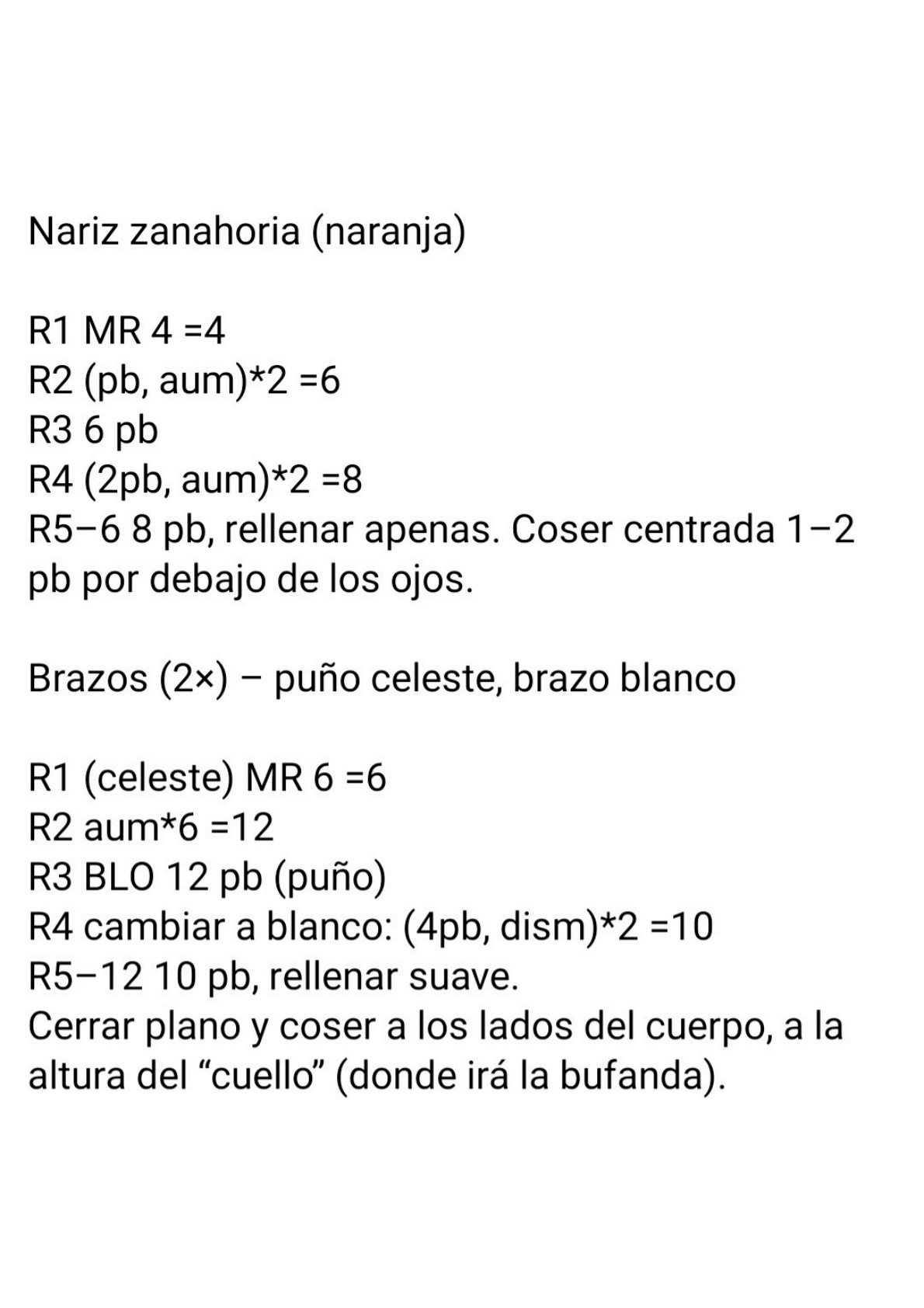 Nariz zanahoria (naranja)

R1 MR 4 =4
R2 (pb, aum)*2 =6
R3 6 pb
R4 (2pb, aum)*2 =8
R5–6 8 pb, rellenar apenas. Coser centrada 1–2 pb por debajo de los ojos.

Brazos (2×) – puño celeste, brazo blanco

R1 (celeste) MR 6 =6
R2 aum*6 =12
R3 BLO 12 pb (puño)
R4 cambiar a blanco: (4pb, dism)*2 =10
R5–12 10 pb, rellenar suave.
Cerrar plano y coser a los lados del cuerpo, a la altura del “cuello” (donde irá la bufanda).